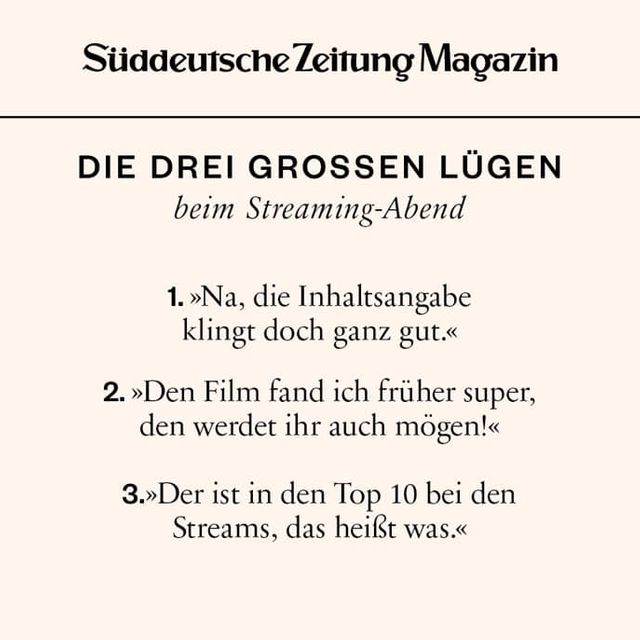 Süddeutsche Zeitung Magazin

DIE DREI GROSSEN LÜGEN
beim Streaming-Abend

1. »Na, die Inhaltsangabe klingt doch ganz gut.«

2. »Den Film fand ich früher super, den werdet ihr auch mögen!«

3.»Der ist in den Top 10 bei den Streams, das heißt was.«